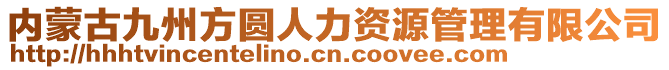 内蒙古九州方圆人力资源管理有限公司
http://hhhtvincentelino.cn.coovee.com